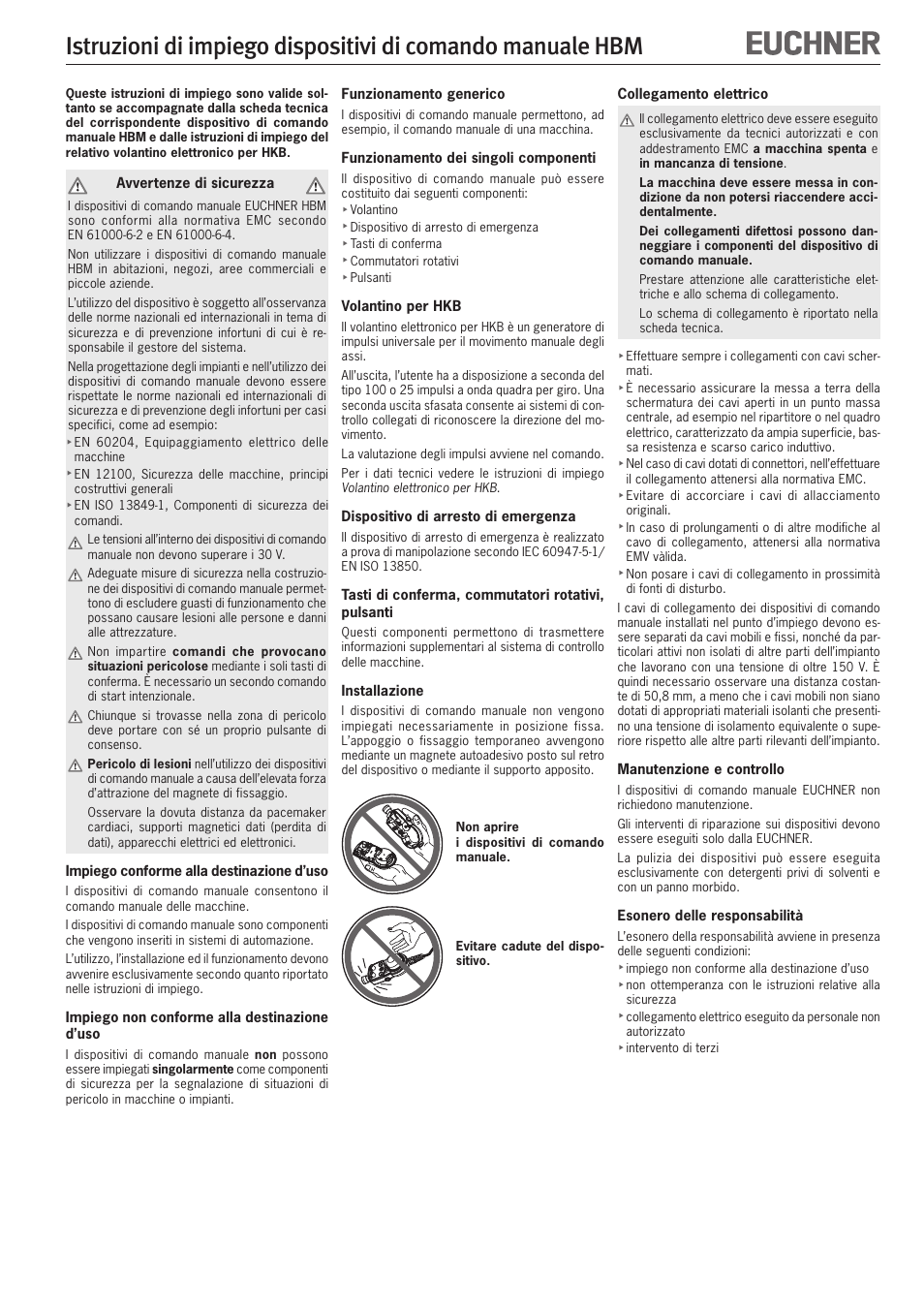 Istruzioni di impiego dispositivi di comando manuale HBM

EUCHNER

Queste istruzioni di impiego sono valide soltanto se accompagnate dalla scheda tecnica del corrispondente dispositivo di comando manuale HBM e dalle istruzioni di impiego del relativo volantino elettronico per HKB.

Avvertenze di sicurezza

I dispositivi di comando manuale EUCHNER HBM sono conformi alla normativa EMC secondo EN 61000-6-2 e EN 61000-6-4.

Non utilizzare i dispositivi di comando manuale HBM in abitazioni, negozi, aree commerciali e piccole aziende.

L'utilizzo del dispositivo è soggetto all'osservanza delle norme nazionali ed internazionali in tema di sicurezza e di prevenzione infortuni di cui è responsabile il gestore del sistema.

Nella progettazione degli impianti e nell'utilizzo dei dispositivi di comando manuale devono essere rispettate le norme nazionali ed internazionali di sicurezza e di prevenzione degli infortuni per casi specifici, come ad esempio:
‣ EN 60204, Equipaggiamento elettrico delle macchine
‣ EN 12100, Sicurezza delle macchine, principi costruttivi generali
‣ EN ISO 13849-1, Componenti di sicurezza dei comandi.

Le tensioni all'interno dei dispositivi di comando manuale non devono superare i 30 V.

Adeguate misure di sicurezza nella costruzione dei dispositivi di comando manuale permettono di escludere guasti di funzionamento che possano causare lesioni alle persone e danni alle attrezzature.

Non impartire comandi che provocano situazioni pericolose mediante i soli tasti di conferma. È necessario un secondo comando di start intenzionale.

Chiunque si trovasse nella zona di pericolo deve portare con sé un proprio pulsante di consenso.

Pericolo di lesioni nell'utilizzo dei dispositivi di comando manuale a causa dell'elevata forza d'attrazione del magnete di fissaggio.

Osservare la dovuta distanza da pacemaker cardiaci, supporti magnetici dati (perdita di dati), apparecchi elettrici ed elettronici.

Impiego conforme alla destinazione d'uso

I dispositivi di comando manuale consentono il comando manuale delle macchine.

I dispositivi di comando manuale sono componenti che vengono inseriti in sistemi di automazione.

L'utilizzo, l'installazione ed il funzionamento devono avvenire esclusivamente secondo quanto riportato nelle istruzioni di impiego.

Impiego non conforme alla destinazione d'uso

I dispositivi di comando manuale non possono essere impiegati singolarmente come componenti di sicurezza per la segnalazione di situazioni di pericolo in macchine o impianti.

Funzionamento generico

I dispositivi di comando manuale permettono, ad esempio, il comando manuale di una macchina.

Funzionamento dei singoli componenti

Il dispositivo di comando manuale può essere costituito dai seguenti componenti:
‣ Volantino
‣ Dispositivo di arresto di emergenza
‣ Tasti di conferma
‣ Commutatori rotativi
‣ Pulsanti

Volantino per HKB

Il volantino elettronico per HKB è un generatore di impulsi universale per il movimento manuale degli assi.

All'uscita, l'utente ha a disposizione a seconda del tipo 100 o 25 impulsi a onda quadra per giro. Una seconda uscita sfasata consente ai sistemi di controllo collegati di riconoscere la direzione del movimento.

La valutazione degli impulsi avviene nel comando.

Per i dati tecnici vedere le istruzioni di impiego Volantino elettronico per HKB.

Dispositivo di arresto di emergenza

Il dispositivo di arresto di emergenza è realizzato a prova di manipolazione secondo IEC 60947-5-1/ EN ISO 13850.

Tasti di conferma, commutatori rotativi, pulsanti

Questi componenti permettono di trasmettere informazioni supplementari al sistema di controllo delle macchine.

Installazione

I dispositivi di comando manuale non vengono impiegati necessariamente in posizione fissa. L'appoggio o fissaggio temporaneo avvengono mediante un magnete autoadesivo posto sul retro del dispositivo o mediante il supporto apposito.

Non aprire i dispositivi di comando manuale.

Evitare cadute del dispositivo.

Collegamento elettrico

Il collegamento elettrico deve essere eseguito esclusivamente da tecnici autorizzati e con addestramento EMC a macchina spenta e in mancanza di tensione.

La macchina deve essere messa in condizione da non potersi riaccendere accidentalmente.

Dei collegamenti difettosi possono danneggiare i componenti del dispositivo di comando manuale.

Prestare attenzione alle caratteristiche elettriche e allo schema di collegamento.

Lo schema di collegamento è riportato nella scheda tecnica.

‣ Effettuare sempre i collegamenti con cavi schermati.
‣ È necessario assicurare la messa a terra della schermatura dei cavi aperti in un punto massa centrale, ad esempio nel ripartitore o nel quadro elettrico, caratterizzato da ampia superficie, bassa resistenza e scarso carico induttivo.
‣ Nel caso di cavi dotati di connettori, nell'effettuare il collegamento attenersi alla normativa EMC.
‣ Evitare di accorciare i cavi di allacciamento originali.
‣ In caso di prolungamenti o di altre modifiche al cavo di collegamento, attenersi alla normativa EMV vàlida.
‣ Non posare i cavi di collegamento in prossimità di fonti di disturbo.

I cavi di collegamento dei dispositivi di comando manuale installati nel punto d'impiego devono essere separati da cavi mobili e fissi, nonché da particolari attivi non isolati di altre parti dell'impianto che lavorano con una tensione di oltre 150 V. È quindi necessario osservare una distanza costante di 50,8 mm, a meno che i cavi mobili non siano dotati di appropriati materiali isolanti che presentino una tensione di isolamento equivalente o superiore rispetto alle altre parti rilevanti dell'impianto.

Manutenzione e controllo

I dispositivi di comando manuale EUCHNER non richiedono manutenzione.

Gli interventi di riparazione sui dispositivi devono essere eseguiti solo dalla EUCHNER.

La pulizia dei dispositivi può essere eseguita esclusivamente con detergenti privi di solventi e con un panno morbido.

Esonero delle responsabilità

L'esonero della responsabilità avviene in presenza delle seguenti condizioni:
‣ impiego non conforme alla destinazione d'uso
‣ non ottemperanza con le istruzioni relative alla sicurezza
‣ collegamento elettrico eseguito da personale non autorizzato
‣ intervento di terzi